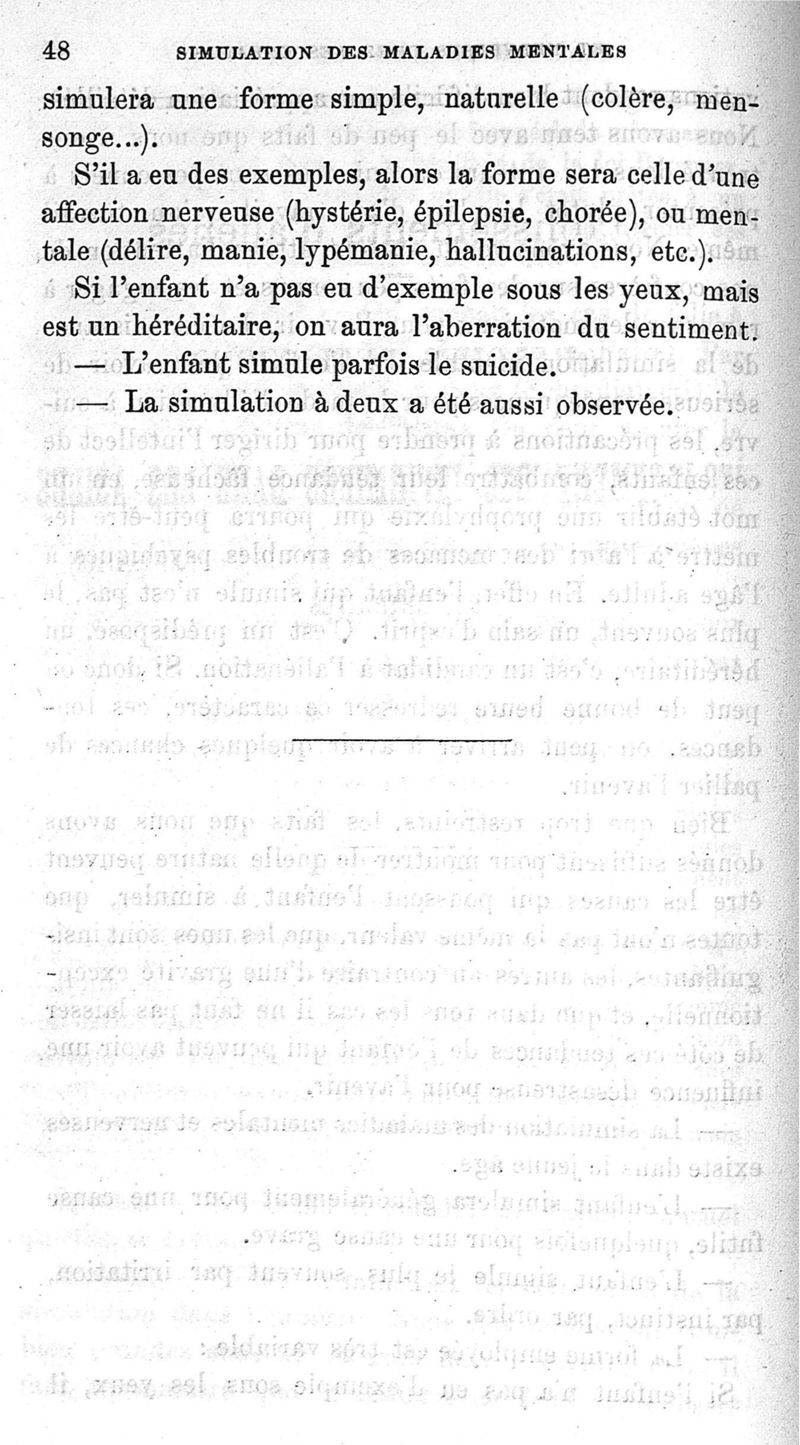 48 SIMULATION DES MALADIES MENTALES

simulera une forme simple, naturelle (colère, mensonge...).

S'il a eu des exemples, alors la forme sera celle d'une affection nerveuse (hystérie, épilepsie, chorée), ou mentale (délire, manie, lypémanie, hallucinations, etc.).

Si l'enfant n'a pas eu d'exemple sous les yeux, mais est un héréditaire, on aura l'aberration du sentiment.

— L'enfant simule parfois le suicide.

— La simulation à deux a été aussi observée.